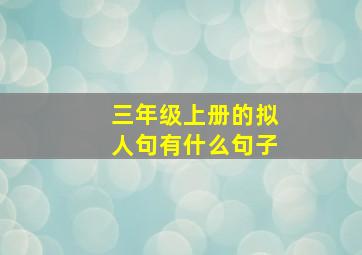 三年级上册的拟人句有什么句子